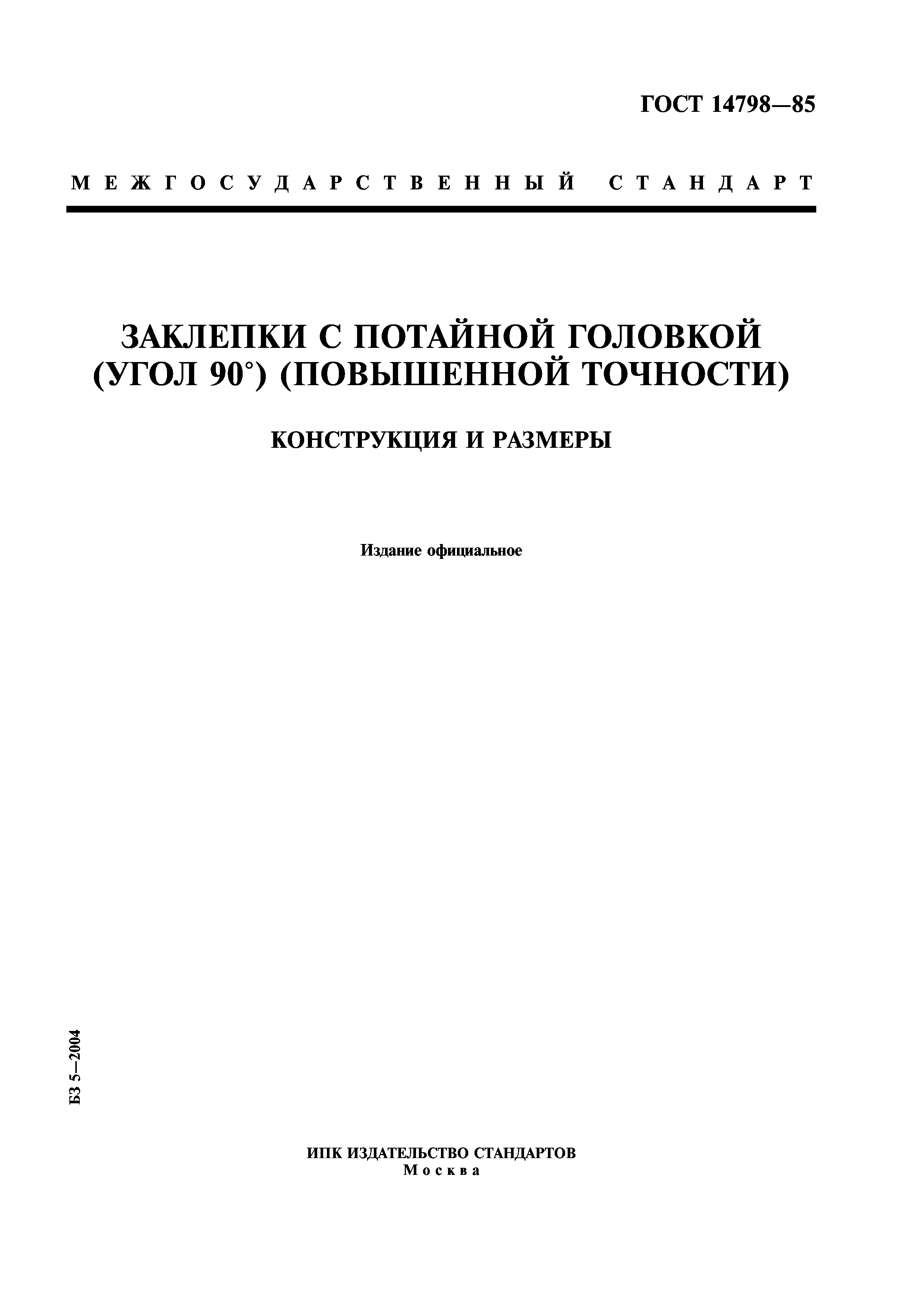 ГОСТ 14798—85

МЕЖГОСУДАРСТВЕННЫЙ СТАНДАРТ

ЗАКЛЕПКИ С ПОТАЙНОЙ ГОЛОВКОЙ (УГОЛ 90°) (ПОВЫШЕННОЙ ТОЧНОСТИ)

КОНСТРУКЦИЯ И РАЗМЕРЫ

Издание официальное

БЗ 5—2004

ИПК ИЗДАТЕЛЬСТВО СТАНДАРТОВ
Москва